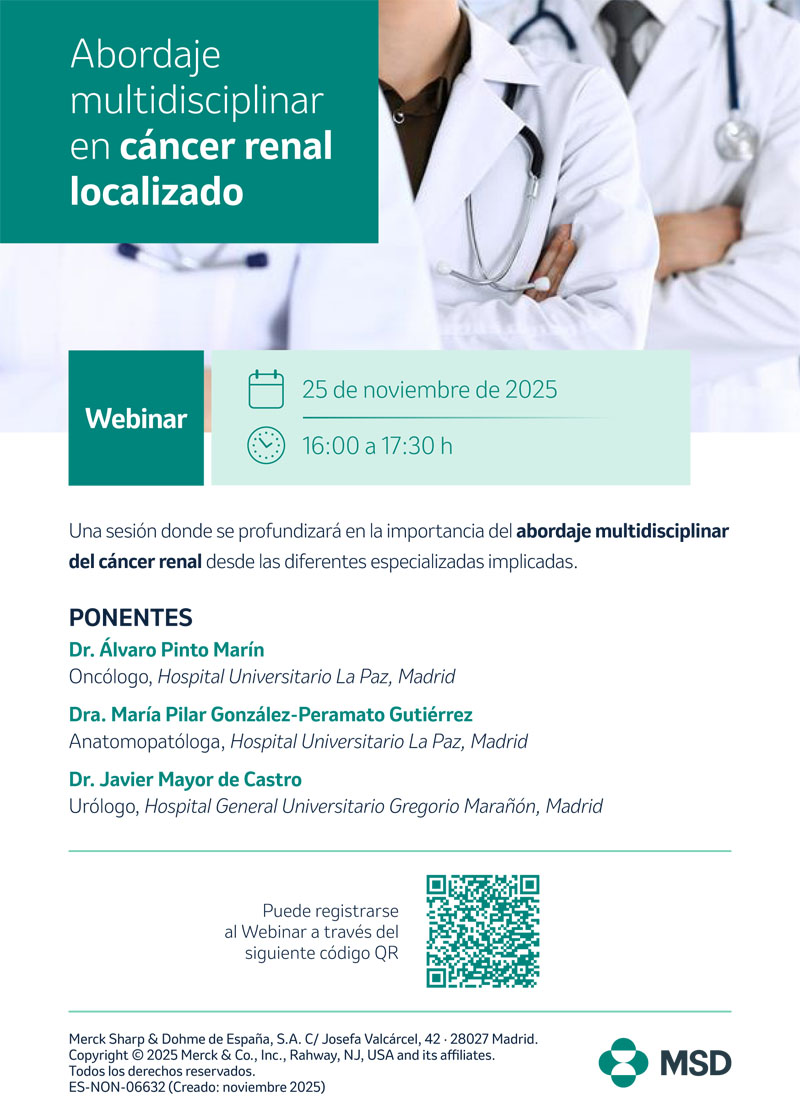 Abordaje multidisciplinar en cáncer renal localizado

Webinar

25 de noviembre de 2025

16:00 a 17:30 h

Una sesión donde se profundizará en la importancia del abordaje multidisciplinar del cáncer renal desde las diferentes especializadas implicadas.

PONENTES

Dr. Álvaro Pinto Marín
Oncólogo, Hospital Universitario La Paz, Madrid

Dra. María Pilar González-Peramato Gutiérrez
Anatomopatóloga, Hospital Universitario La Paz, Madrid

Dr. Javier Mayor de Castro
Urólogo, Hospital General Universitario Gregorio Marañón, Madrid

Puede registrarse al Webinar a través del siguiente código QR

Merck Sharp & Dohme de España, S.A. C/ Josefa Valcárcel, 42 · 28027 Madrid.
Copyright © 2025 Merck & Co., Inc., Rahway, NJ, USA and its affiliates.
Todos los derechos reservados.
ES-NON-06632 (Creado: noviembre 2025)

MSD